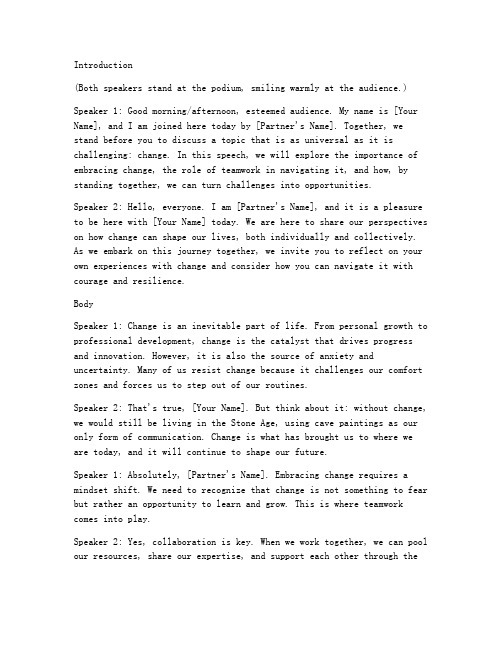 Introduction

(Both speakers stand at the podium, smiling warmly at the audience.)

Speaker 1: Good morning/afternoon, esteemed audience. My name is [Your Name], and I am joined here today by [Partner's Name]. Together, we stand before you to discuss a topic that is as universal as it is challenging: change. In this speech, we will explore the importance of embracing change, the role of teamwork in navigating it, and how, by standing together, we can turn challenges into opportunities.

Speaker 2: Hello, everyone. I am [Partner's Name], and it is a pleasure to be here with [Your Name] today. We are here to share our perspectives on how change can shape our lives, both individually and collectively. As we embark on this journey together, we invite you to reflect on your own experiences with change and consider how you can navigate it with courage and resilience.

Body

Speaker 1: Change is an inevitable part of life. From personal growth to professional development, change is the catalyst that drives progress and innovation. However, it is also the source of anxiety and uncertainty. Many of us resist change because it challenges our comfort zones and forces us to step out of our routines.

Speaker 2: That's true, [Your Name]. But think about it: without change, we would still be living in the Stone Age, using cave paintings as our only form of communication. Change is what has brought us to where we are today, and it will continue to shape our future.

Speaker 1: Absolutely, [Partner's Name]. Embracing change requires a mindset shift. We need to recognize that change is not something to fear but rather an opportunity to learn and grow. This is where teamwork comes into play.

Speaker 2: Yes, collaboration is key. When we work together, we can pool our resources, share our expertise, and support each other through the